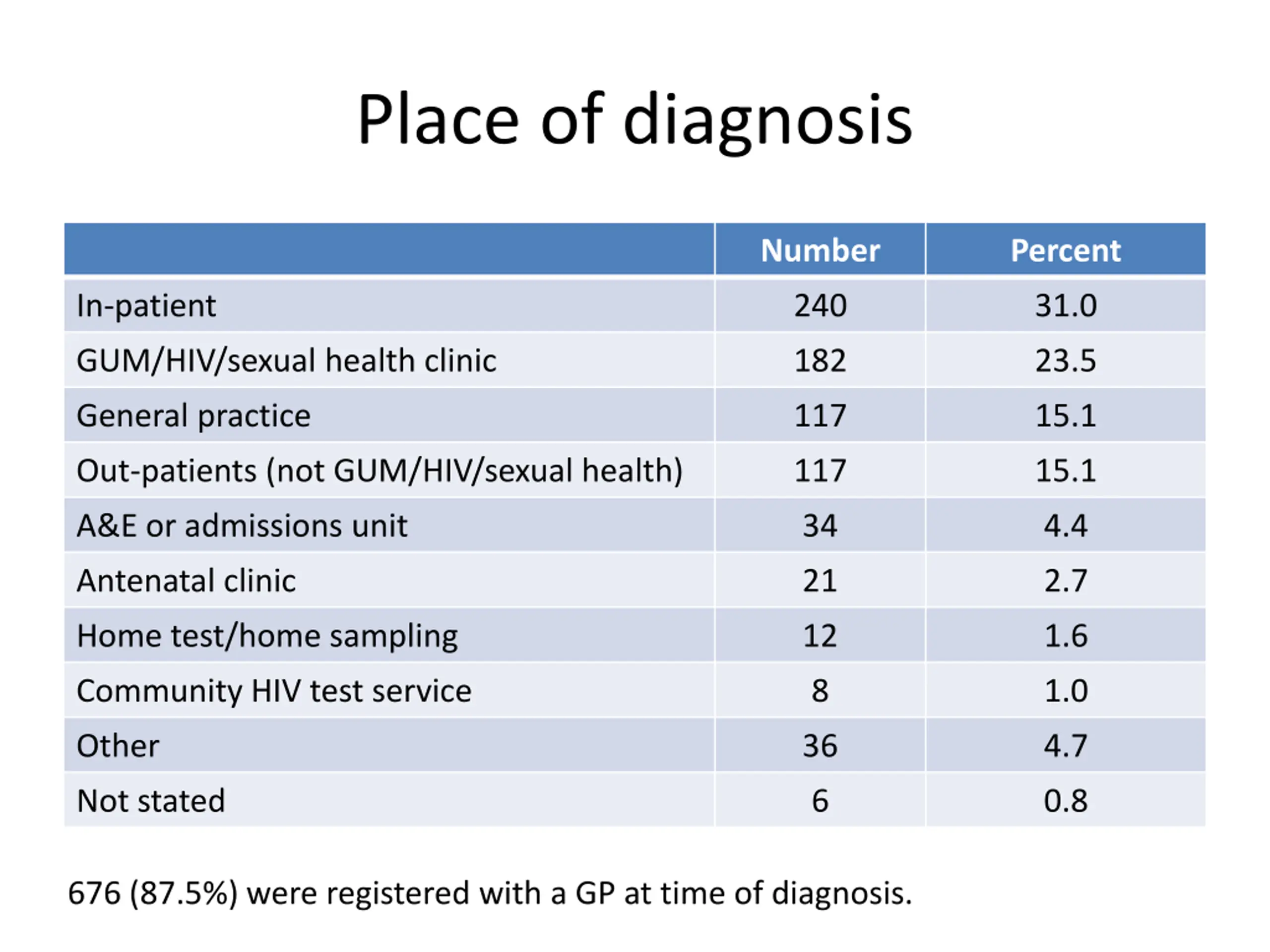 Place of diagnosis

| | Number | Percent |
|---|---|---|
| In-patient | 240 | 31.0 |
| GUM/HIV/sexual health clinic | 182 | 23.5 |
| General practice | 117 | 15.1 |
| Out-patients (not GUM/HIV/sexual health) | 117 | 15.1 |
| A&E or admissions unit | 34 | 4.4 |
| Antenatal clinic | 21 | 2.7 |
| Home test/home sampling | 12 | 1.6 |
| Community HIV test service | 8 | 1.0 |
| Other | 36 | 4.7 |
| Not stated | 6 | 0.8 |

676 (87.5%) were registered with a GP at time of diagnosis.